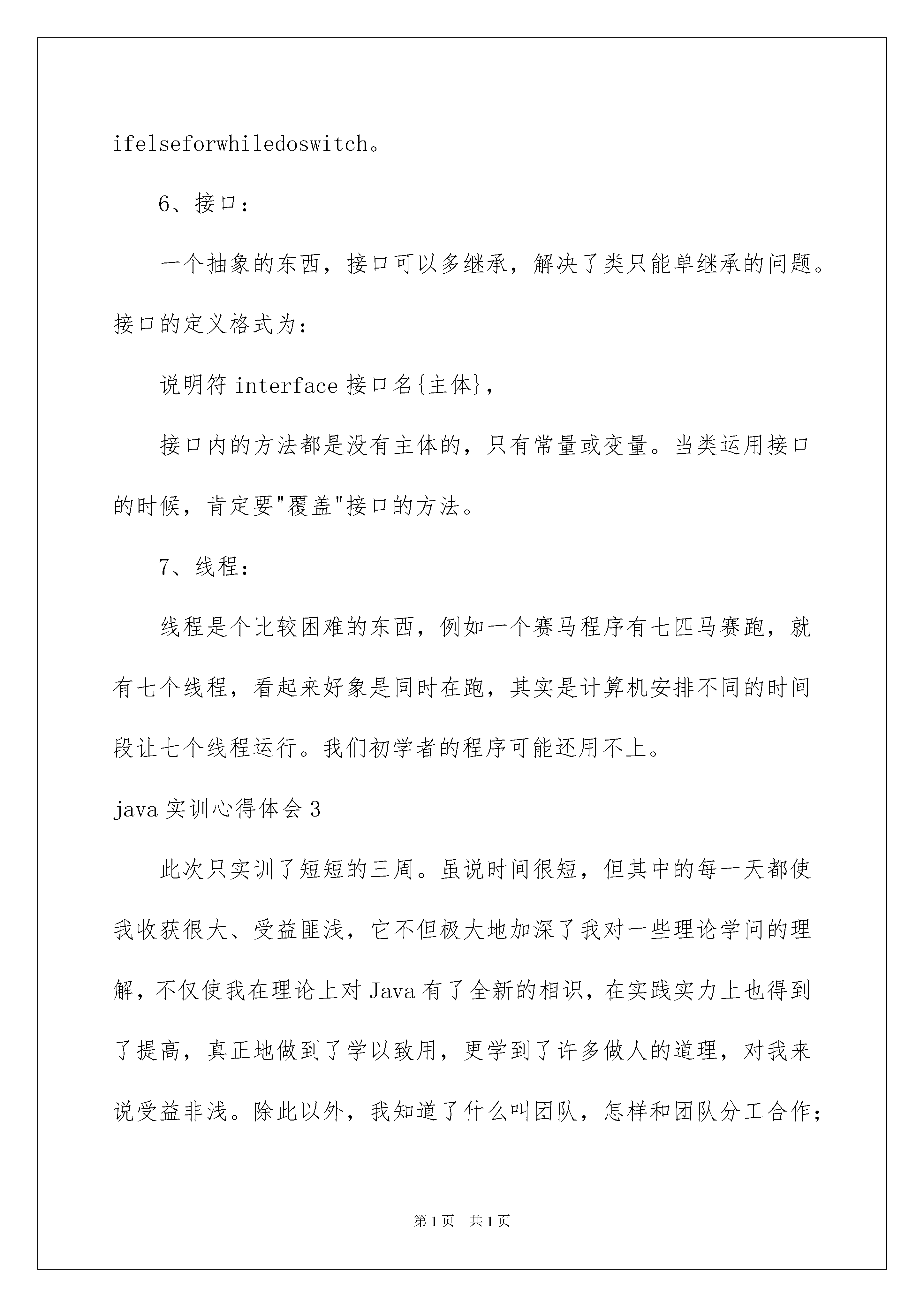 ifelseforwhiledoswitch。

6、接口:

一个抽象的东西，接口可以多继承，解决了类只能单继承的问题。接口的定义格式为:

说明符 interface 接口名{主体},

接口内的方法都是没有主体的，只有常量或变量。当类运用接口的时候，肯定要"覆盖"接口的方法。

7、线程:

线程是个比较困难的东西，例如一个赛马程序有七匹马赛跑，就有七个线程，看起来好象是同时在跑，其实是计算机安排不同的时间段让七个线程运行。我们初学者的程序可能还用不上。

java 实训心得体会 3

此次只实训了短短的三周。虽说时间很短，但其中的每一天都使我收获很大、受益匪浅，它不但极大地加深了我对一些理论学问的理解，不仅使我在理论上对 Java 有了全新的相识，在实践实力上也得到了提高，真正地做到了学以致用，更学到了许多做人的道理，对我来说受益非浅。除此以外，我知道了什么叫团队，怎样和团队分工合作;

第 1 页 共 1 页